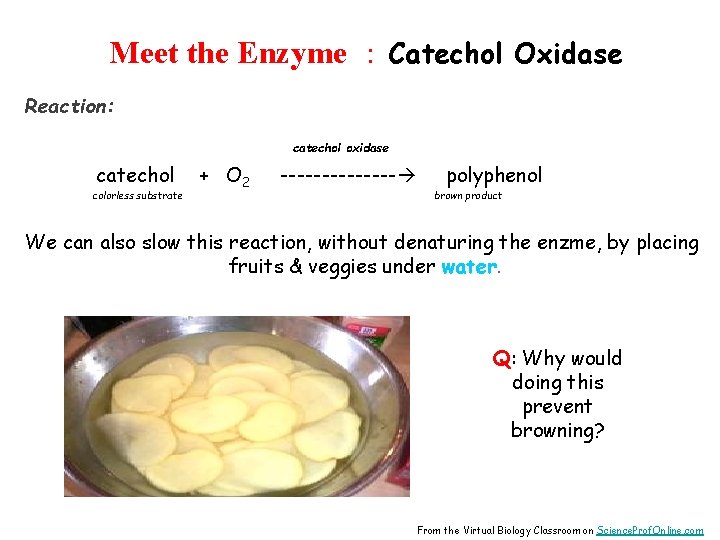 Meet the Enzyme : Catechol Oxidase

Reaction:

catechol oxidase

catechol + $O_2$ --------------→ polyphenol

colorless substrate

brown product

We can also slow this reaction, without denaturing the enzme, by placing fruits & veggies under water.

Q: Why would doing this prevent browning?

From the Virtual Biology Classroom on ScienceProfOnline.com